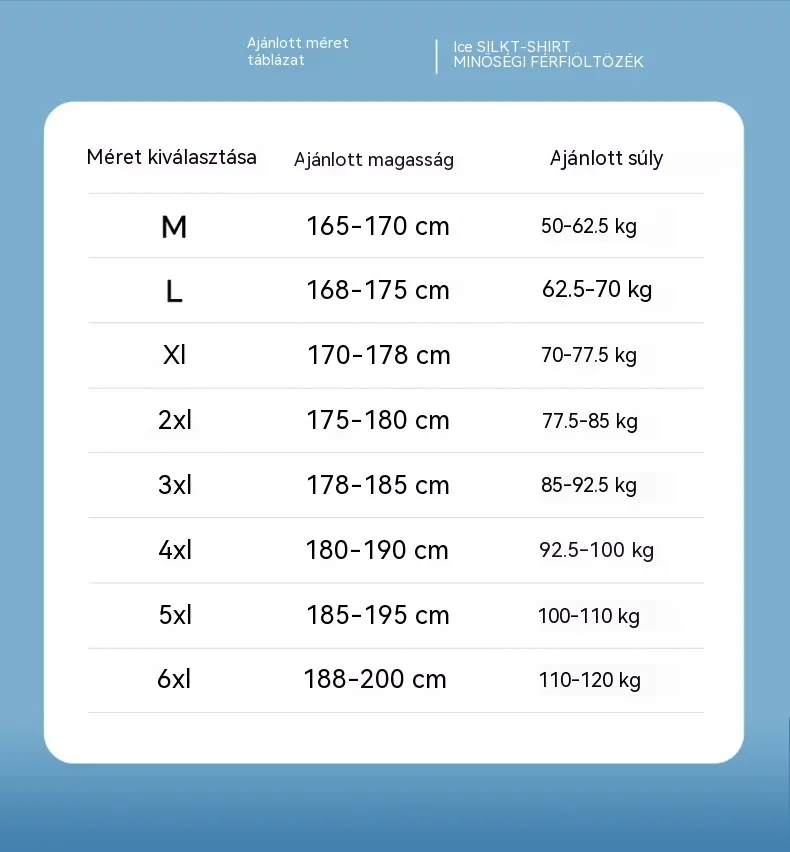 Ajánlott méret táblázat

Ice SILKT-SHIRT
MINŐSÉGI FÉRFIÖLTÖZÉK

| Méret kiválasztása | Ajánlott magasság | Ajánlott súly |
|---|---|---|
| M | 165-170 cm | 50-62.5 kg |
| L | 168-175 cm | 62.5-70 kg |
| Xl | 170-178 cm | 70-77.5 kg |
| 2xl | 175-180 cm | 77.5-85 kg |
| 3xl | 178-185 cm | 85-92.5 kg |
| 4xl | 180-190 cm | 92.5-100 kg |
| 5xl | 185-195 cm | 100-110 kg |
| 6xl | 188-200 cm | 110-120 kg |